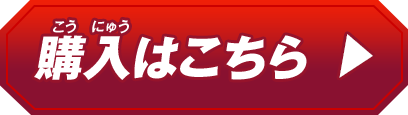 こう にゅう
購入はこちら ▶